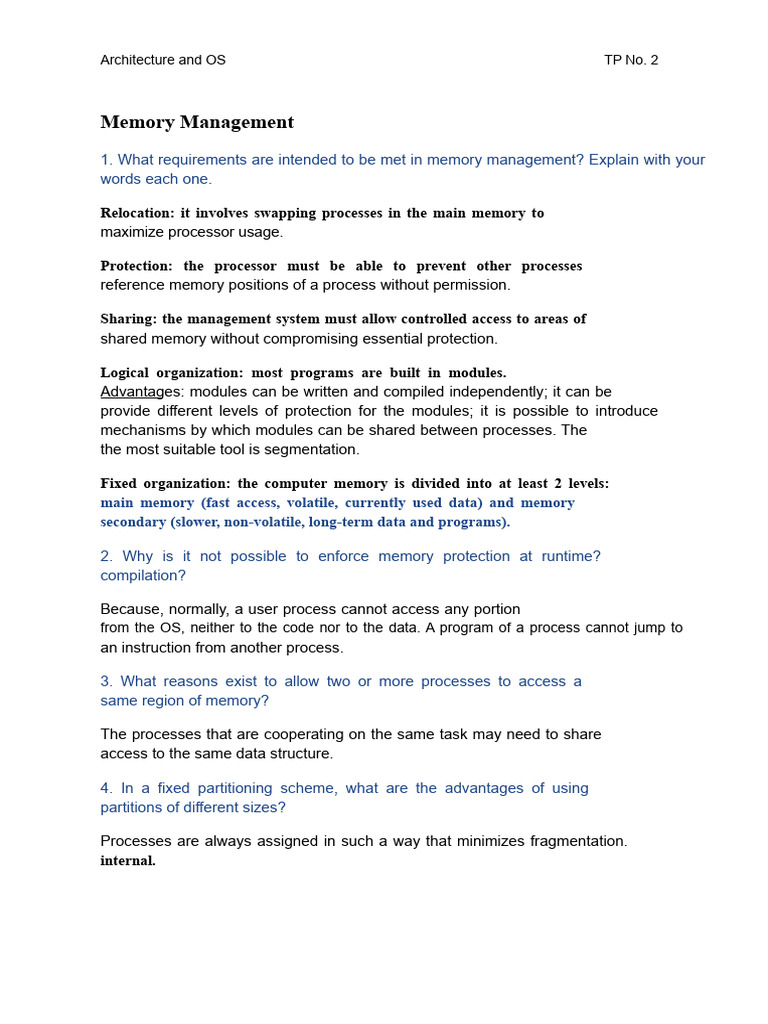 Architecture and OS TP No. 2

Memory Management

1. What requirements are intended to be met in memory management? Explain with your words each one.

Relocation: it involves swapping processes in the main memory to maximize processor usage.

Protection: the processor must be able to prevent other processes reference memory positions of a process without permission.

Sharing: the management system must allow controlled access to areas of shared memory without compromising essential protection.

Logical organization: most programs are built in modules.
Advantages: modules can be written and compiled independently; it can be provide different levels of protection for the modules; it is possible to introduce mechanisms by which modules can be shared between processes. The the most suitable tool is segmentation.

Fixed organization: the computer memory is divided into at least 2 levels: main memory (fast access, volatile, currently used data) and memory secondary (slower, non-volatile, long-term data and programs).

2. Why is it not possible to enforce memory protection at runtime? compilation?

Because, normally, a user process cannot access any portion from the OS, neither to the code nor to the data. A program of a process cannot jump to an instruction from another process.

3. What reasons exist to allow two or more processes to access a same region of memory?

The processes that are cooperating on the same task may need to share access to the same data structure.

4. In a fixed partitioning scheme, what are the advantages of using partitions of different sizes?

Processes are always assigned in such a way that minimizes fragmentation. internal.